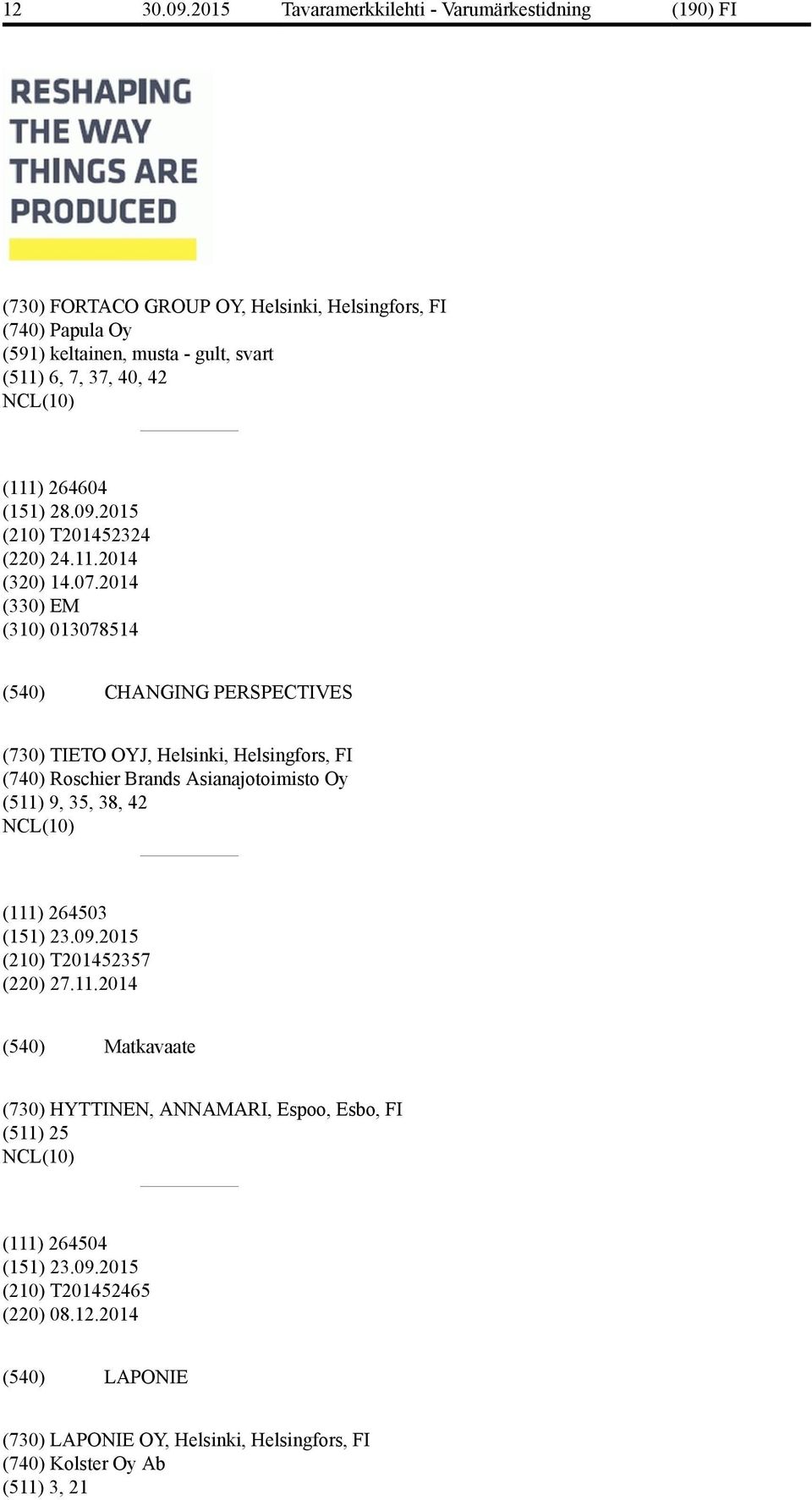 12 30.09.2015 Tavaramerkkilehti - Varumärkestidning (190) FI

RESHAPING THE WAY THINGS ARE PRODUCED

(730) FORTACO GROUP OY, Helsinki, Helsingfors, FI
(740) Papula Oy
(591) keltainen, musta - gult, svart
(511) 6, 7, 37, 40, 42
NCL(10)

(111) 264604
(151) 28.09.2015
(210) T201452324
(220) 24.11.2014
(320) 14.07.2014
(330) EM
(310) 013078514

(540) CHANGING PERSPECTIVES

(730) TIETO OYJ, Helsinki, Helsingfors, FI
(740) Roschier Brands Asianajotoimisto Oy
(511) 9, 35, 38, 42
NCL(10)

(111) 264503
(151) 23.09.2015
(210) T201452357
(220) 27.11.2014

(540) Matkavaate

(730) HYTTINEN, ANNAMARI, Espoo, Esbo, FI
(511) 25
NCL(10)

(111) 264504
(151) 23.09.2015
(210) T201452465
(220) 08.12.2014

(540) LAPONIE

(730) LAPONIE OY, Helsinki, Helsingfors, FI
(740) Kolster Oy Ab
(511) 3, 21